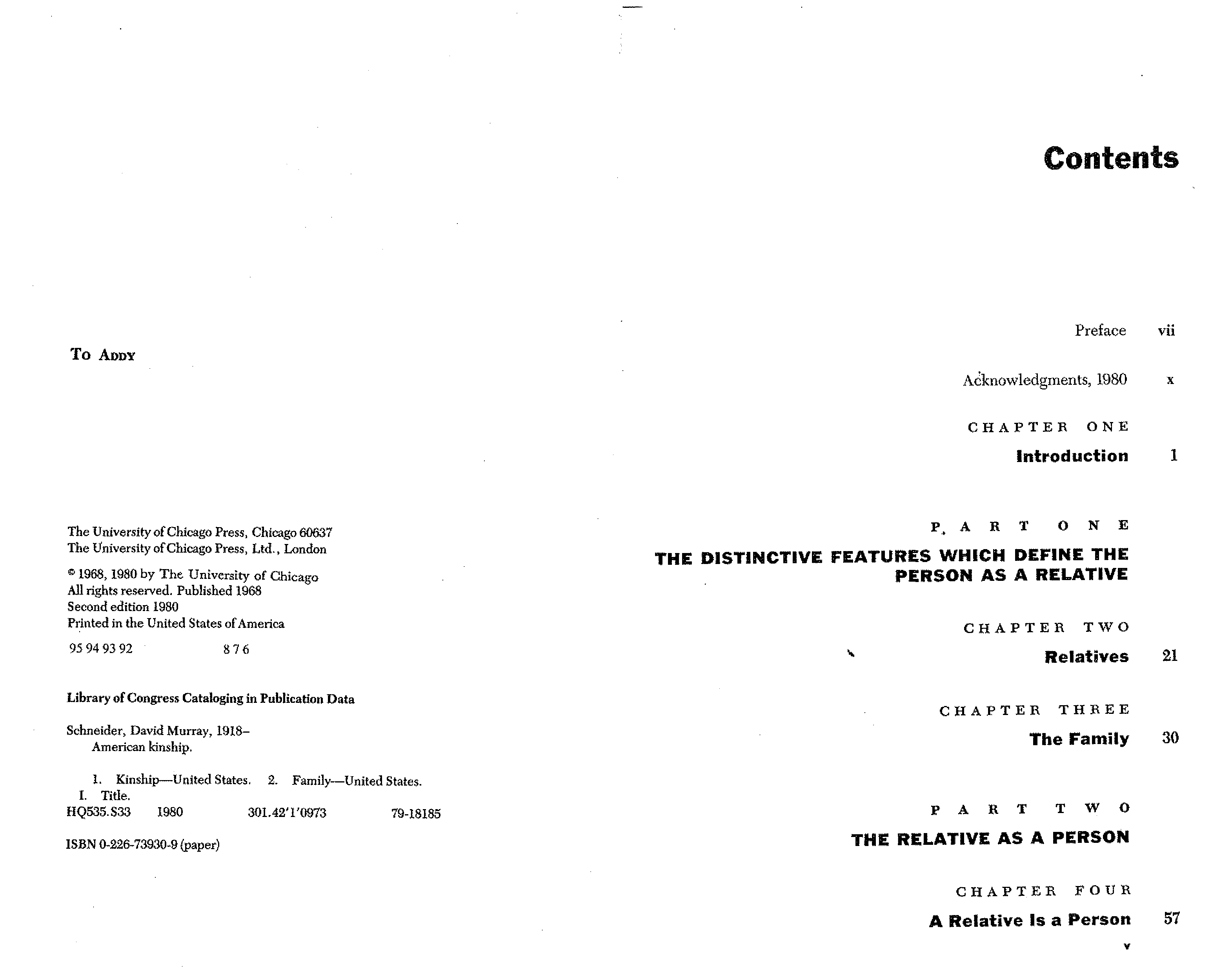 To Addy

The University of Chicago Press, Chicago 60637
The University of Chicago Press, Ltd., London

© 1968, 1980 by The University of Chicago
All rights reserved. Published 1968
Second edition 1980
Printed in the United States of America

95 94 93 92 8 7 6

Library of Congress Cataloging in Publication Data

Schneider, David Murray, 1918–
American kinship.

1. Kinship—United States. 2. Family—United States.
I. Title.
HQ535.S33 1980 301.42'1'0973 79-18185

ISBN 0-226-73930-9 (paper)

Contents

Preface vii

Acknowledgments, 1980 x

CHAPTER ONE
Introduction 1

PART ONE
THE DISTINCTIVE FEATURES WHICH DEFINE THE PERSON AS A RELATIVE

CHAPTER TWO
Relatives 21

CHAPTER THREE
The Family 30

PART TWO
THE RELATIVE AS A PERSON

CHAPTER FOUR
A Relative Is a Person 57

v